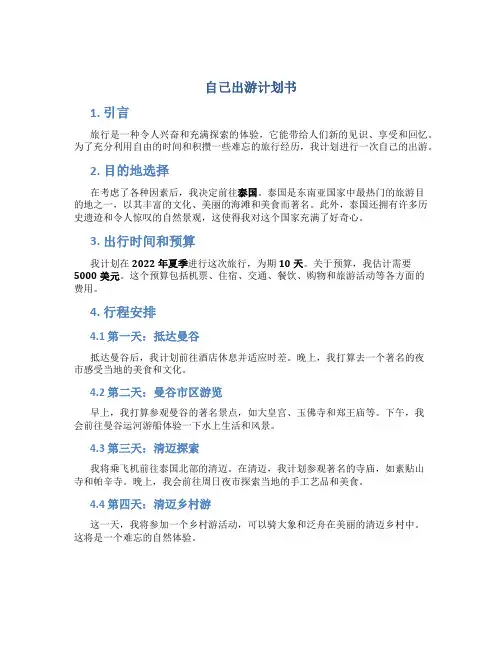 自己出游计划书

1. 引言

旅行是一种令人兴奋和充满探索的体验，它能带给人们新的见识、享受和回忆。为了充分利用自由的时间和积攒一些难忘的旅行经历，我计划进行一次自己的出游。

2. 目的地选择

在考虑了各种因素后，我决定前往泰国。泰国是东南亚国家中最热门的旅游目的地之一，以其丰富的文化、美丽的海滩和美食而著名。此外，泰国还拥有许多历史遗迹和令人惊叹的自然景观，这使得我对这个国家充满了好奇心。

3. 出行时间和预算

我计划在 2022 年夏季进行这次旅行，为期 10 天。关于预算，我估计需要 5000 美元。这个预算包括机票、住宿、交通、餐饮、购物和旅游活动等各方面的费用。

4. 行程安排

4.1 第一天：抵达曼谷

抵达曼谷后，我计划前往酒店休息并适应时差。晚上，我打算去一个著名的夜市感受当地的美食和文化。

4.2 第二天：曼谷市区游览

早上，我打算参观曼谷的著名景点，如大皇宫、玉佛寺和郑王庙等。下午，我会前往曼谷运河游船体验一下水上生活和风景。

4.3 第三天：清迈探索

我将乘飞机前往泰国北部的清迈。在清迈，我计划参观著名的寺庙，如素贴山寺和帕辛寺。晚上，我会前往周日夜市探索当地的手工艺品和美食。

4.4 第四天：清迈乡村游

这一天，我将参加一个乡村游活动，可以骑大象和泛舟在美丽的清迈乡村中。这将是一个难忘的自然体验。